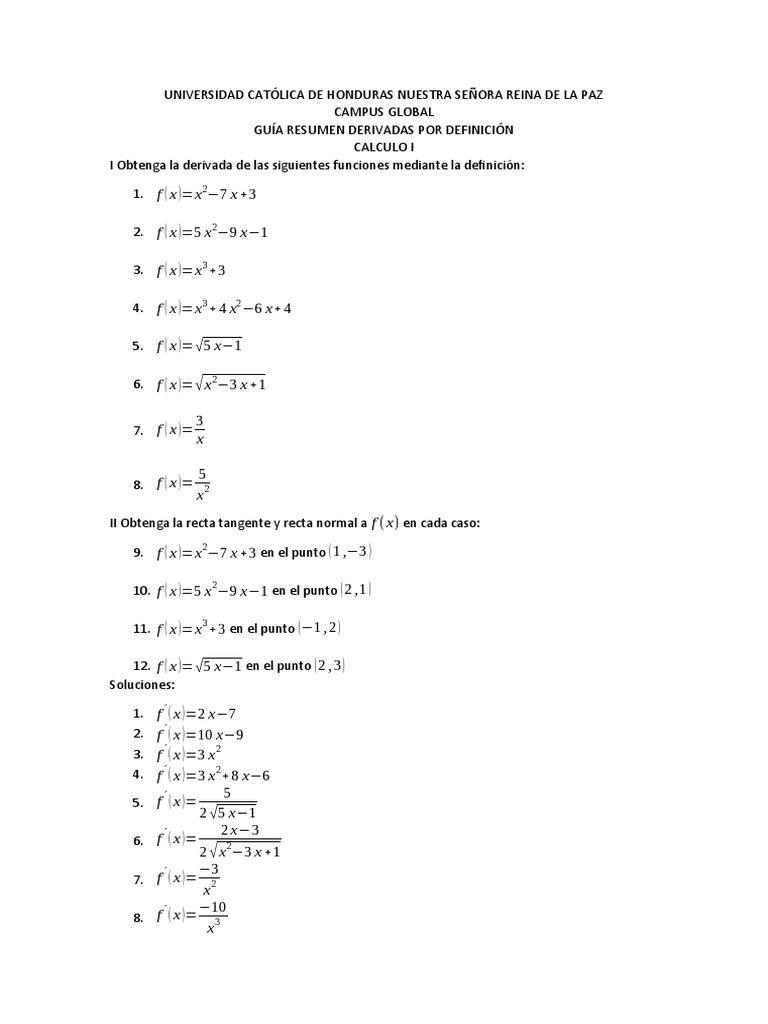 UNIVERSIDAD CATÓLICA DE HONDURAS NUESTRA SEÑORA REINA DE LA PAZ
CAMPUS GLOBAL
GUÍA RESUMEN DERIVADAS POR DEFINICIÓN
CALCULO I

I Obtenga la derivada de las siguientes funciones mediante la definición:

1. $f(x)=x^2-7x+3$

2. $f(x)=5x^2-9x-1$

3. $f(x)=x^3+3$

4. $f(x)=x^3+4x^2-6x+4$

5. $f(x)=\sqrt{5x-1}$

6. $f(x)=\sqrt{x^2-3x+1}$

7. $f(x)=\frac{3}{x}$

8. $f(x)=\frac{5}{x^2}$

II Obtenga la recta tangente y recta normal a $f(x)$ en cada caso:

9. $f(x)=x^2-7x+3$ en el punto $(1,-3)$

10. $f(x)=5x^2-9x-1$ en el punto $(2,1)$

11. $f(x)=x^3+3$ en el punto $(-1,2)$

12. $f(x)=\sqrt{5x-1}$ en el punto $(2,3)$

Soluciones:

1. $f'(x)=2x-7$
2. $f'(x)=10x-9$
3. $f'(x)=3x^2$
4. $f'(x)=3x^2+8x-6$
5. $f'(x)=\frac{5}{2\sqrt{5x-1}}$
6. $f'(x)=\frac{2x-3}{2\sqrt{x^2-3x+1}}$
7. $f'(x)=\frac{-3}{x^2}$
8. $f'(x)=\frac{-10}{x^3}$